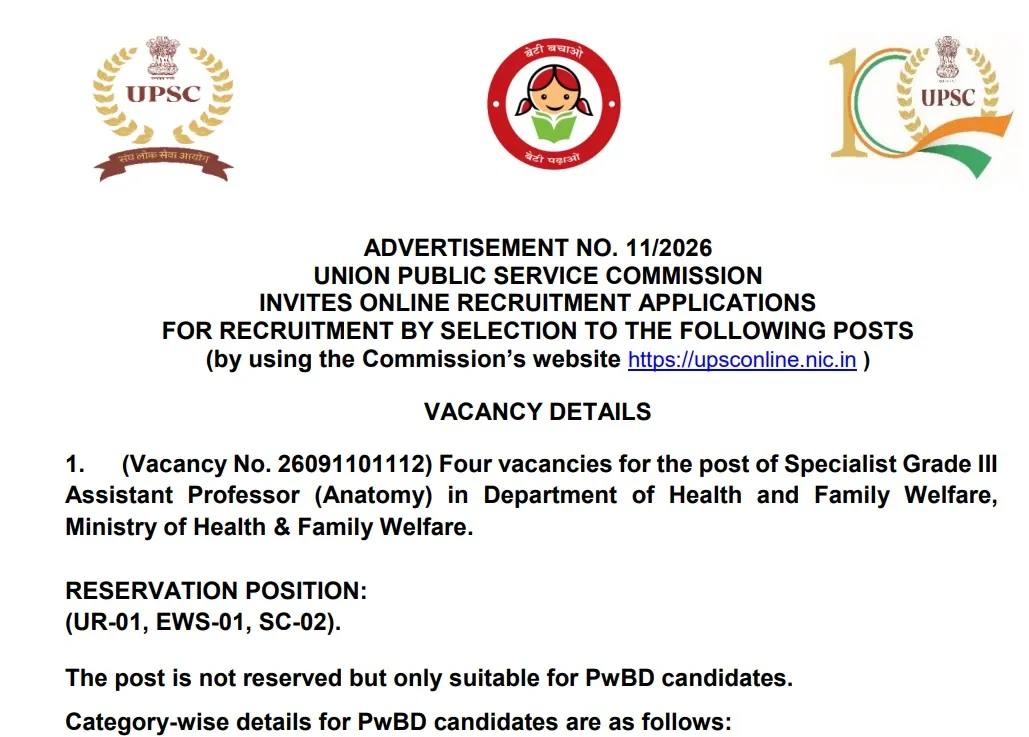 UPSC
संघ लोक सेवा आयोग

बेटी बचाओ
बेटी पढ़ाओ

UPSC

ADVERTISEMENT NO. 11/2026
UNION PUBLIC SERVICE COMMISSION
INVITES ONLINE RECRUITMENT APPLICATIONS
FOR RECRUITMENT BY SELECTION TO THE FOLLOWING POSTS
(by using the Commission's website https://upsconline.nic.in )

VACANCY DETAILS

1. (Vacancy No. 26091101112) Four vacancies for the post of Specialist Grade III Assistant Professor (Anatomy) in Department of Health and Family Welfare, Ministry of Health & Family Welfare.

RESERVATION POSITION:
(UR-01, EWS-01, SC-02).

The post is not reserved but only suitable for PwBD candidates.

Category-wise details for PwBD candidates are as follows: